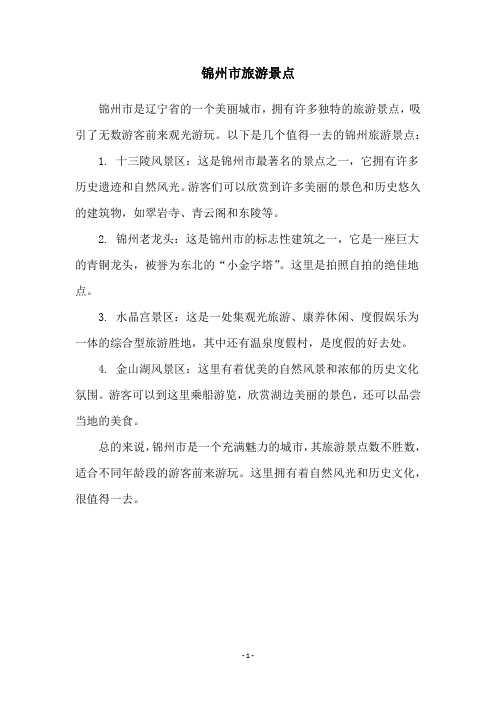 锦州市旅游景点

锦州市是辽宁省的一个美丽城市，拥有许多独特的旅游景点，吸引了无数游客前来观光游玩。以下是几个值得一去的锦州旅游景点：

1. 十三陵风景区：这是锦州市最著名的景点之一，它拥有许多历史遗迹和自然风光。游客们可以欣赏到许多美丽的景色和历史悠久的建筑物，如翠岩寺、青云阁和东陵等。

2. 锦州老龙头：这是锦州市的标志性建筑之一，它是一座巨大的青铜龙头，被誉为东北的“小金字塔”。这里是拍照自拍的绝佳地点。

3. 水晶宫景区：这是一处集观光旅游、康养休闲、度假娱乐为一体的综合型旅游胜地，其中还有温泉度假村，是度假的好去处。

4. 金山湖风景区：这里有着优美的自然风景和浓郁的历史文化氛围。游客可以到这里乘船游览，欣赏湖边美丽的景色，还可以品尝当地的美食。

总的来说，锦州市是一个充满魅力的城市，其旅游景点数不胜数，适合不同年龄段的游客前来游玩。这里拥有着自然风光和历史文化，很值得一去。

- 1 -